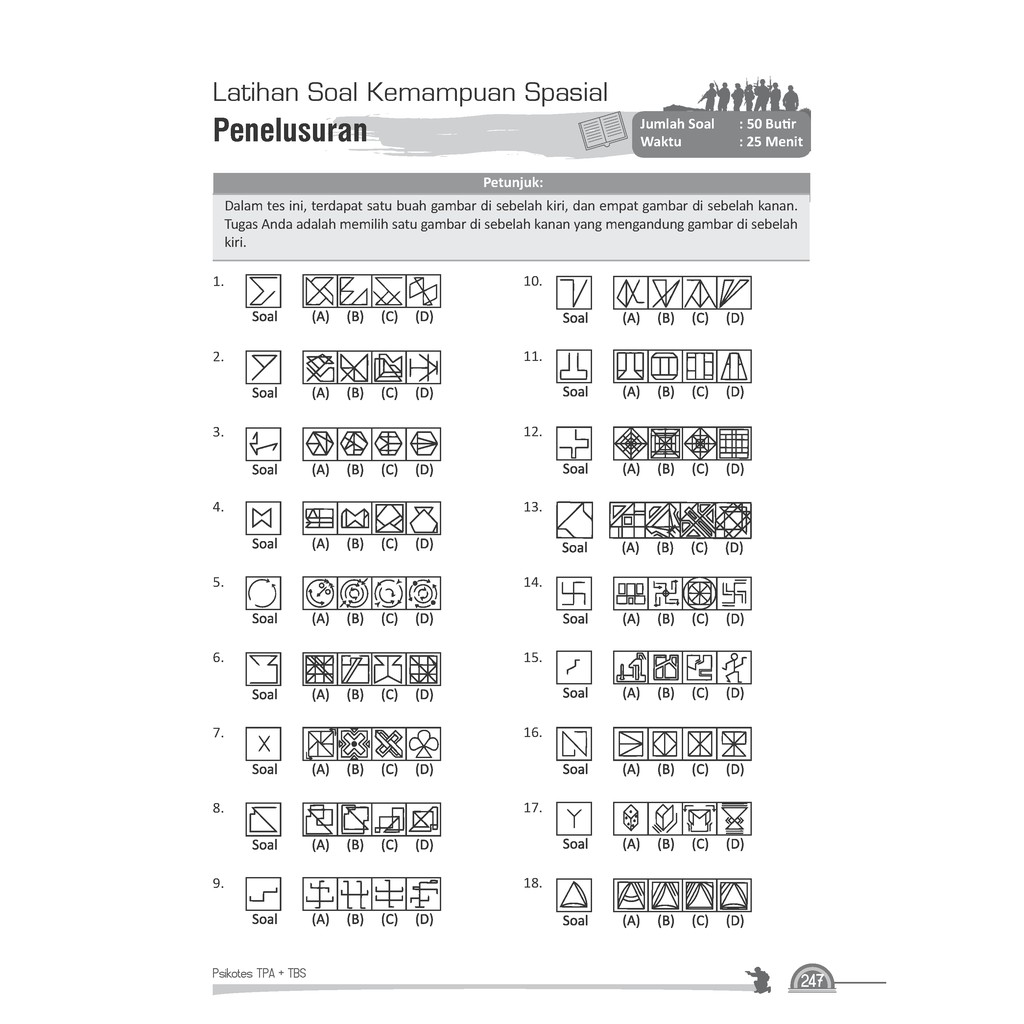 Latihan Soal Kemampuan Spasial
Penelusuran

Jumlah Soal : 50 Butir
Waktu : 25 Menit

Petunjuk:
Dalam tes ini, terdapat satu buah gambar di sebelah kiri, dan empat gambar di sebelah kanan. Tugas Anda adalah memilih satu gambar di sebelah kanan yang mengandung gambar di sebelah kiri.

1. Soal (A) (B) (C) (D)

2. Soal (A) (B) (C) (D)

3. Soal (A) (B) (C) (D)

4. Soal (A) (B) (C) (D)

5. Soal (A) (B) (C) (D)

6. Soal (A) (B) (C) (D)

7. Soal (A) (B) (C) (D)

8. Soal (A) (B) (C) (D)

9. Soal (A) (B) (C) (D)

10. Soal (A) (B) (C) (D)

11. Soal (A) (B) (C) (D)

12. Soal (A) (B) (C) (D)

13. Soal (A) (B) (C) (D)

14. Soal (A) (B) (C) (D)

15. Soal (A) (B) (C) (D)

16. Soal (A) (B) (C) (D)

17. Soal (A) (B) (C) (D)

18. Soal (A) (B) (C) (D)

Psikotes TPA + TBS
247